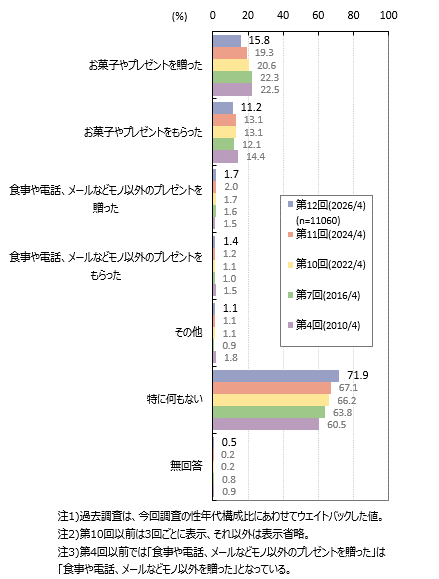 (%) 0 20 40 60 80 100

お菓子やプレゼントを贈った
15.8
19.3
20.6
22.3
22.5

お菓子やプレゼントをもらった
11.2
13.1
13.1
12.1
14.4

食事や電話、メールなどモノ以外のプレゼントを贈った
1.7
2.0
1.7
1.6
1.5

食事や電話、メールなどモノ以外のプレゼントをもらった
1.4
1.2
1.1
1.0
1.5

その他
1.1
1.1
1.1
0.9
1.8

特に何もない
71.9
67.1
66.2
63.8
60.5

無回答
0.5
0.2
0.2
0.8
0.9

第12回(2026/4) (n=11060)
第11回(2024/4)
第10回(2022/4)
第7回(2016/4)
第4回(2010/4)

注1)過去調査は、今回調査の性年代構成比にあわせてウエイトバックした値。
注2)第10回以前は3回ごとに表示、それ以外は表示省略。
注3)第4回以前では「食事や電話、メールなどモノ以外のプレゼントを贈った」は「食事や電話、メールなどモノ以外を贈った」となっている。